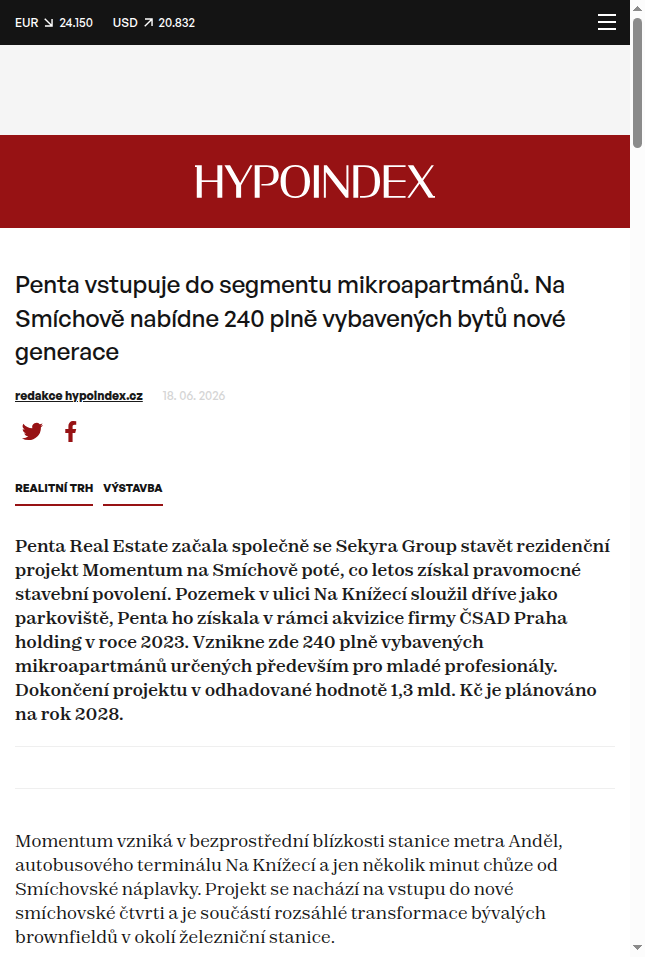 EUR ↘ 24.150 USD ↗ 20.832

HYPOINDEX

Penta vstupuje do segmentu mikroapartmánů. Na Smíchově nabídne 240 plně vybavených bytů nové generace

redakce hypoindex.cz 18. 06. 2026

REALITNÍ TRH VÝSTAVBA

Penta Real Estate začala společně se Sekyra Group stavět rezidenční projekt Momentum na Smíchově poté, co letos získal pravomocné stavební povolení. Pozemek v ulici Na Knížecí sloužil dříve jako parkoviště, Penta ho získala v rámci akvizice firmy ČSAD Praha holding v roce 2023. Vznikne zde 240 plně vybavených mikroapartmánů určených především pro mladé profesionály. Dokončení projektu v odhadované hodnotě 1,3 mld. Kč je plánováno na rok 2028.

Momentum vzniká v bezprostřední blízkosti stanice metra Anděl, autobusového terminálu Na Knížecí a jen několik minut chůze od Smíchovské náplavky. Projekt se nachází na vstupu do nové smíchovské čtvrti a je součástí rozsáhlé transformace bývalých brownfieldů v okolí železniční stanice.